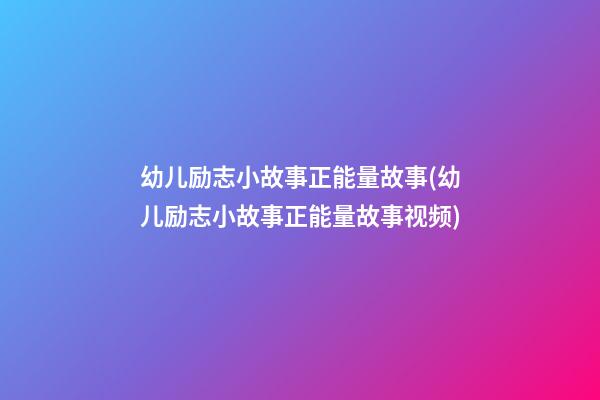 幼儿励志小故事正能量故事(幼儿励志小故事正能量故事视频)